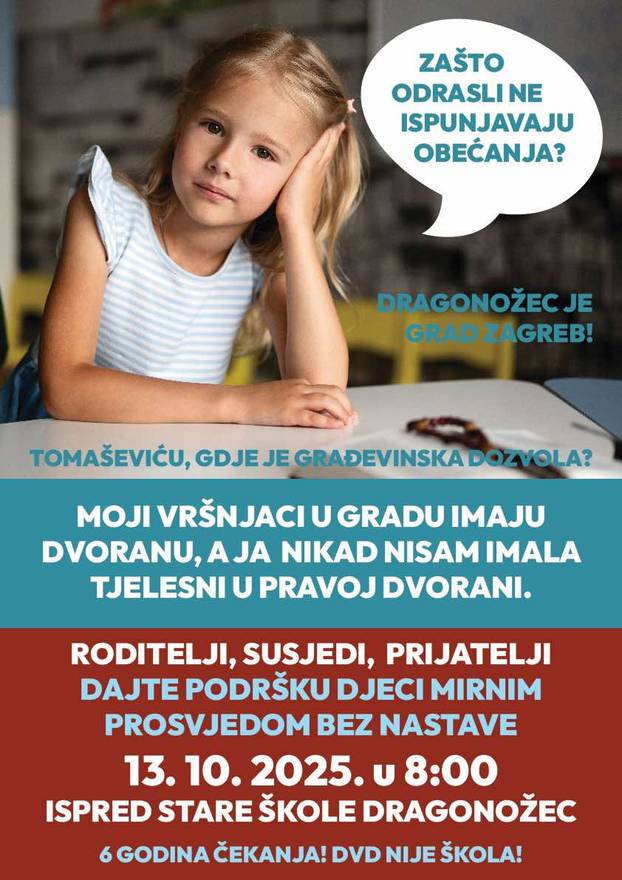 ZAŠTO ODRASLI NE ISPUNJAVAJU OBEĆANJA?

DRAGONOŽEC JE GRAD ZAGREB!

TOMAŠEVIĆU, GDJE JE GRAĐEVINSKA DOZVOLA?

MOJI VRŠNJACI U GRADU IMAJU DVORANU, A JA NIKAD NISAM IMALA TJELESNI U PRAVOJ DVORANI.

RODITELJI, SUSJEDI, PRIJATELJI
DAJTE PODRŠKU DJECI MIRNIM PROSVJEDOM BEZ NASTAVE
13. 10. 2025. u 8:00
ISPRED STARE ŠKOLE DRAGONOŽEC

6 GODINA ČEKANJA! DVD NIJE ŠKOLA!